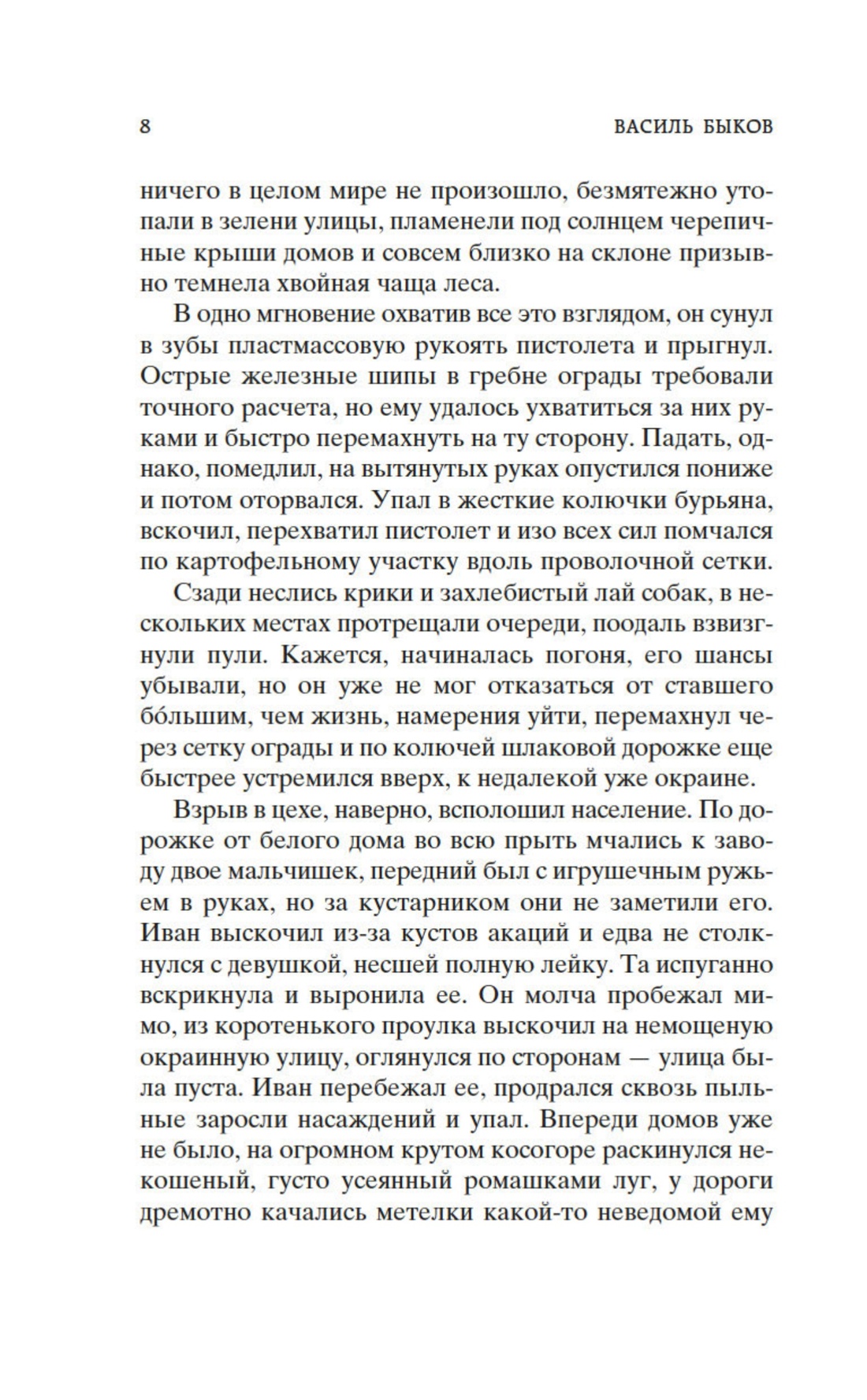 8 ВАСИЛЬ БЫКОВ

ничего в целом мире не произошло, безмятежно утопали в зелени улицы, пламенели под солнцем черепичные крыши домов и совсем близко на склоне призывно темнела хвойная чаща леса.

В одно мгновение охватив все это взглядом, он сунул в зубы пластмассовую рукоять пистолета и прыгнул. Острые железные шипы в гребне ограды требовали точного расчета, но ему удалось ухватиться за них руками и быстро перемахнуть на ту сторону. Падать, однако, помедлил, на вытянутых руках опустился пониже и потом оторвался. Упал в жесткие колючки бурьяна, вскочил, перехватил пистолет и изо всех сил помчался по картофельному участку вдоль проволочной сетки.

Сзади неслись крики и захлебистый лай собак, в нескольких местах протрещали очереди, поодаль взвизгнули пули. Кажется, начиналась погоня, его шансы убывали, но он уже не мог отказаться от ставшего бо́льшим, чем жизнь, намерения уйти, перемахнул через сетку ограды и по колючей шлаковой дорожке еще быстрее устремился вверх, к недалекой уже окраине.

Взрыв в цехе, наверно, всполошил население. По дорожке от белого дома во всю прыть мчались к заводу двое мальчишек, передний был с игрушечным ружьем в руках, но за кустарником они не заметили его. Иван выскочил из-за кустов акаций и едва не столкнулся с девушкой, несшей полную лейку. Та испуганно вскрикнула и выронила ее. Он молча пробежал мимо, из коротенького проулка выскочил на немощеную окраинную улицу, оглянулся по сторонам — улица была пуста. Иван перебежал ее, продрался сквозь пыльные заросли насаждений и упал. Впереди домов уже не было, на огромном крутом косогоре раскинулся некошеный, густо усеянный ромашками луг, у дороги дремотно качались метелки какой-то неведомой ему